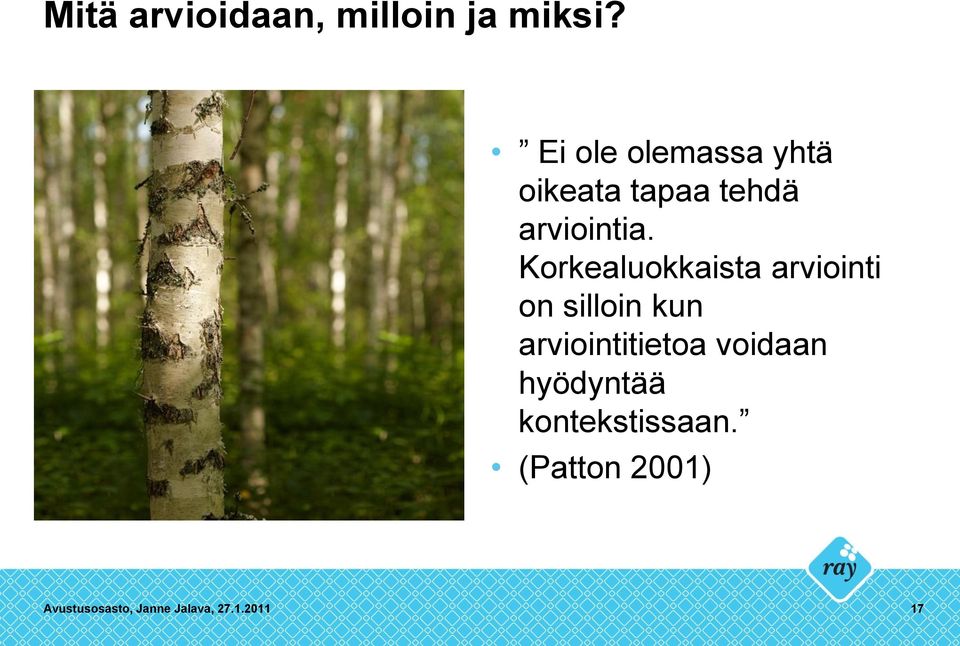 Mitä arvioidaan, milloin ja miksi?

• ” Ei ole olemassa yhtä oikeata tapaa tehdä arviointia. Korkealuokkaista arviointi on silloin kun arviointitietoa voidaan hyödyntää kontekstissaan.”
• (Patton 2001)

ray

Avustusosasto, Janne Jalava, 27.1.2011

17